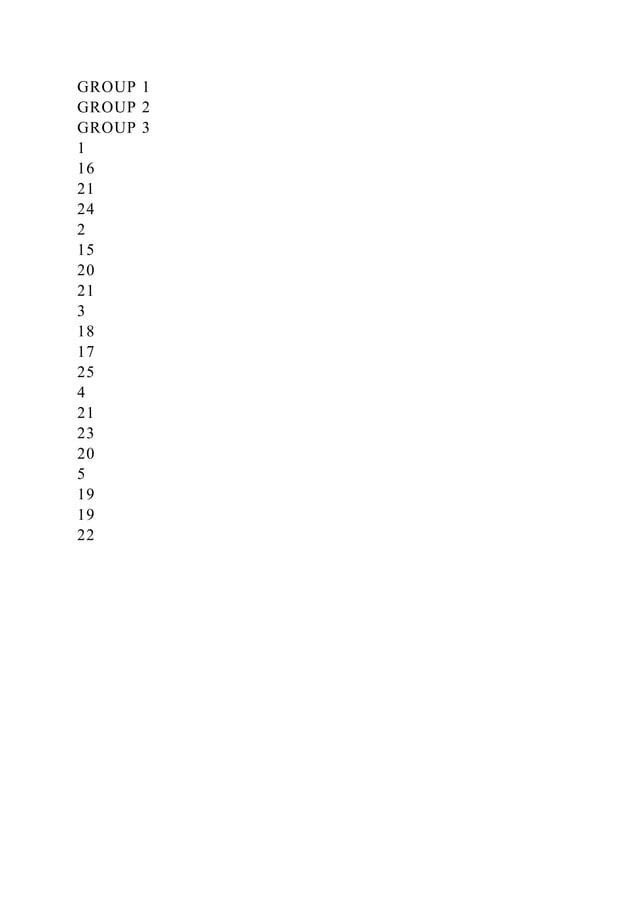 GROUP 1
GROUP 2
GROUP 3
1
16
21
24
2
15
20
21
3
18
17
25
4
21
23
20
5
19
19
22